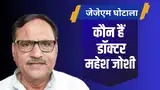 जेजेएम घोटाला

कौन हैं डॉक्टर महेश जोशी